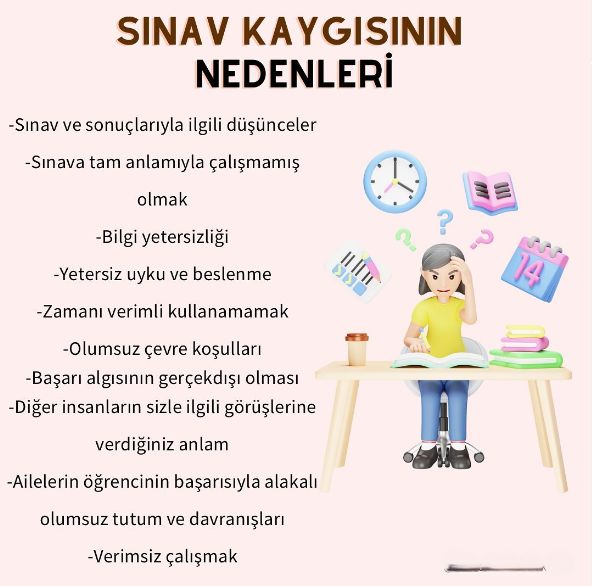 SINAV KAYGISININ
NEDENLERİ

-Sınav ve sonuçlarıyla ilgili düşünceler

-Sınava tam anlamıyla çalışmamış olmak

-Bilgi yetersizliği

-Yetersiz uyku ve beslenme

-Zamanı verimli kullanamamak

-Olumsuz çevre koşulları

-Başarı algısının gerçekdışı olması

-Diğer insanların sizle ilgili görüşlerine verdiğiniz anlam

-Ailelerin öğrencinin başarısıyla alakalı olumsuz tutum ve davranışları

-Verimsiz çalışmak

14